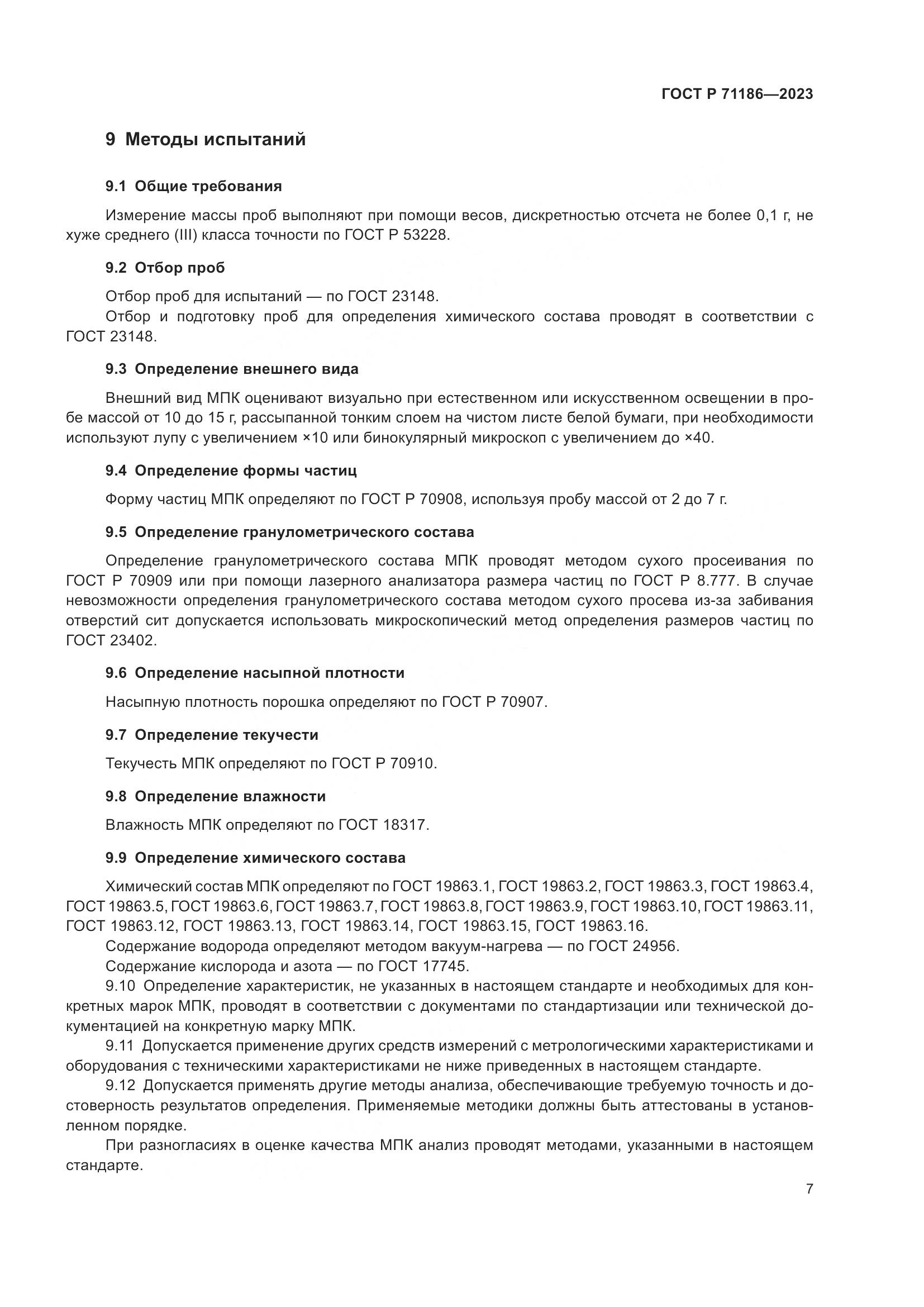 ГОСТ Р 71186—2023

9 Методы испытаний

9.1 Общие требования

Измерение массы проб выполняют при помощи весов, дискретностью отсчета не более 0,1 г, не хуже среднего (III) класса точности по ГОСТ Р 53228.

9.2 Отбор проб

Отбор проб для испытаний — по ГОСТ 23148.

Отбор и подготовку проб для определения химического состава проводят в соответствии с ГОСТ 23148.

9.3 Определение внешнего вида

Внешний вид МПК оценивают визуально при естественном или искусственном освещении в пробе массой от 10 до 15 г, рассыпанной тонким слоем на чистом листе белой бумаги, при необходимости используют лупу с увеличением ×10 или бинокулярный микроскоп с увеличением до ×40.

9.4 Определение формы частиц

Форму частиц МПК определяют по ГОСТ Р 70908, используя пробу массой от 2 до 7 г.

9.5 Определение гранулометрического состава

Определение гранулометрического состава МПК проводят методом сухого просеивания по ГОСТ Р 70909 или при помощи лазерного анализатора размера частиц по ГОСТ Р 8.777. В случае невозможности определения гранулометрического состава методом сухого просева из-за забивания отверстий сит допускается использовать микроскопический метод определения размеров частиц по ГОСТ 23402.

9.6 Определение насыпной плотности

Насыпную плотность порошка определяют по ГОСТ Р 70907.

9.7 Определение текучести

Текучесть МПК определяют по ГОСТ Р 70910.

9.8 Определение влажности

Влажность МПК определяют по ГОСТ 18317.

9.9 Определение химического состава

Химический состав МПК определяют по ГОСТ 19863.1, ГОСТ 19863.2, ГОСТ 19863.3, ГОСТ 19863.4, ГОСТ 19863.5, ГОСТ 19863.6, ГОСТ 19863.7, ГОСТ 19863.8, ГОСТ 19863.9, ГОСТ 19863.10, ГОСТ 19863.11, ГОСТ 19863.12, ГОСТ 19863.13, ГОСТ 19863.14, ГОСТ 19863.15, ГОСТ 19863.16.

Содержание водорода определяют методом вакуум-нагрева — по ГОСТ 24956.

Содержание кислорода и азота — по ГОСТ 17745.

9.10 Определение характеристик, не указанных в настоящем стандарте и необходимых для конкретных марок МПК, проводят в соответствии с документами по стандартизации или технической документацией на конкретную марку МПК.

9.11 Допускается применение других средств измерений с метрологическими характеристиками и оборудования с техническими характеристиками не ниже приведенных в настоящем стандарте.

9.12 Допускается применять другие методы анализа, обеспечивающие требуемую точность и достоверность результатов определения. Применяемые методики должны быть аттестованы в установленном порядке.

При разногласиях в оценке качества МПК анализ проводят методами, указанными в настоящем стандарте.

7